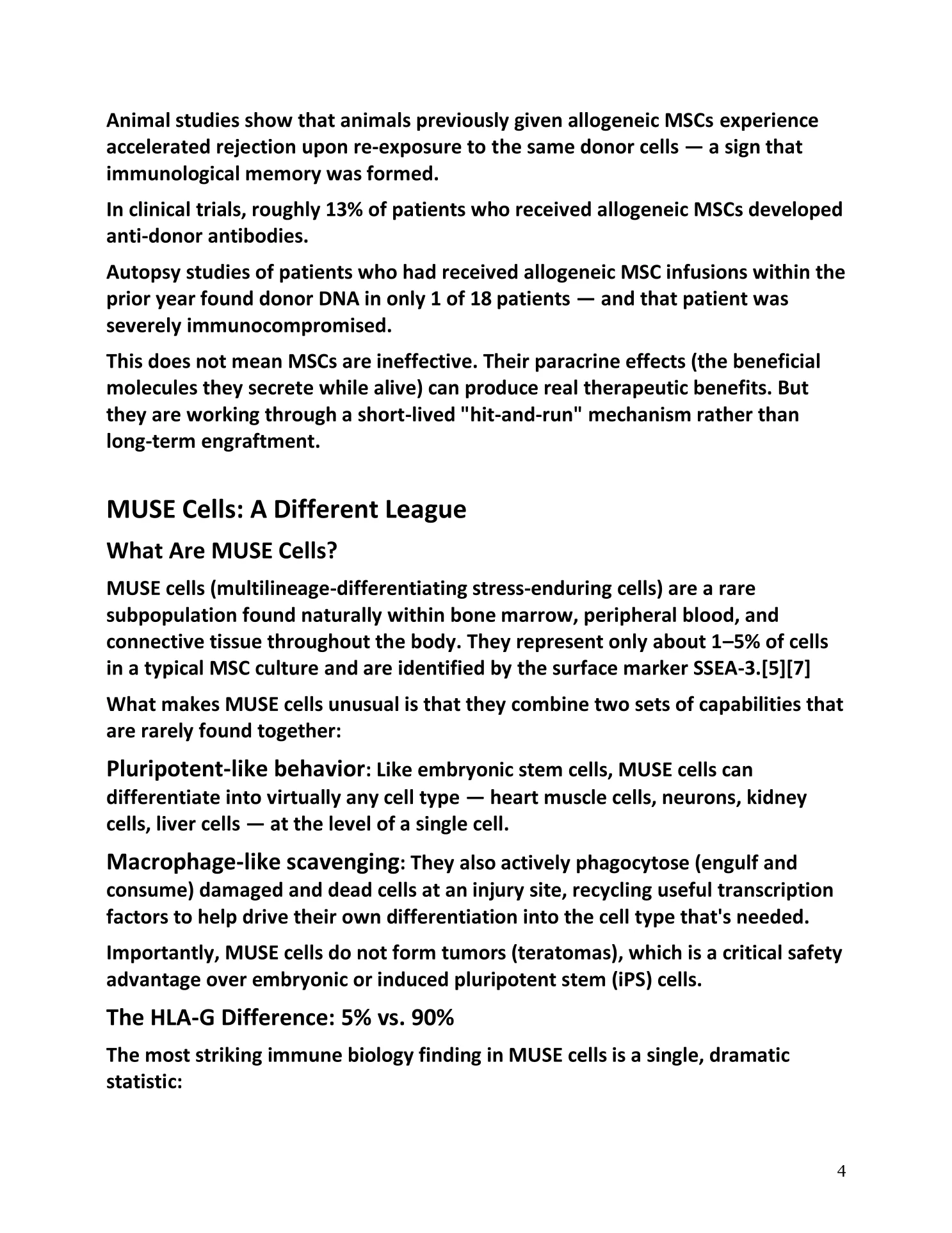 Animal studies show that animals previously given allogeneic MSCs experience accelerated rejection upon re-exposure to the same donor cells — a sign that immunological memory was formed.

In clinical trials, roughly 13% of patients who received allogeneic MSCs developed anti-donor antibodies.

Autopsy studies of patients who had received allogeneic MSC infusions within the prior year found donor DNA in only 1 of 18 patients — and that patient was severely immunocompromised.

This does not mean MSCs are ineffective. Their paracrine effects (the beneficial molecules they secrete while alive) can produce real therapeutic benefits. But they are working through a short-lived "hit-and-run" mechanism rather than long-term engraftment.

MUSE Cells: A Different League

What Are MUSE Cells?

MUSE cells (multilineage-differentiating stress-enduring cells) are a rare subpopulation found naturally within bone marrow, peripheral blood, and connective tissue throughout the body. They represent only about 1–5% of cells in a typical MSC culture and are identified by the surface marker SSEA-3.[5][7]

What makes MUSE cells unusual is that they combine two sets of capabilities that are rarely found together:

Pluripotent-like behavior: Like embryonic stem cells, MUSE cells can differentiate into virtually any cell type — heart muscle cells, neurons, kidney cells, liver cells — at the level of a single cell.

Macrophage-like scavenging: They also actively phagocytose (engulf and consume) damaged and dead cells at an injury site, recycling useful transcription factors to help drive their own differentiation into the cell type that's needed.

Importantly, MUSE cells do not form tumors (teratomas), which is a critical safety advantage over embryonic or induced pluripotent stem (iPS) cells.

The HLA-G Difference: 5% vs. 90%

The most striking immune biology finding in MUSE cells is a single, dramatic statistic:

4